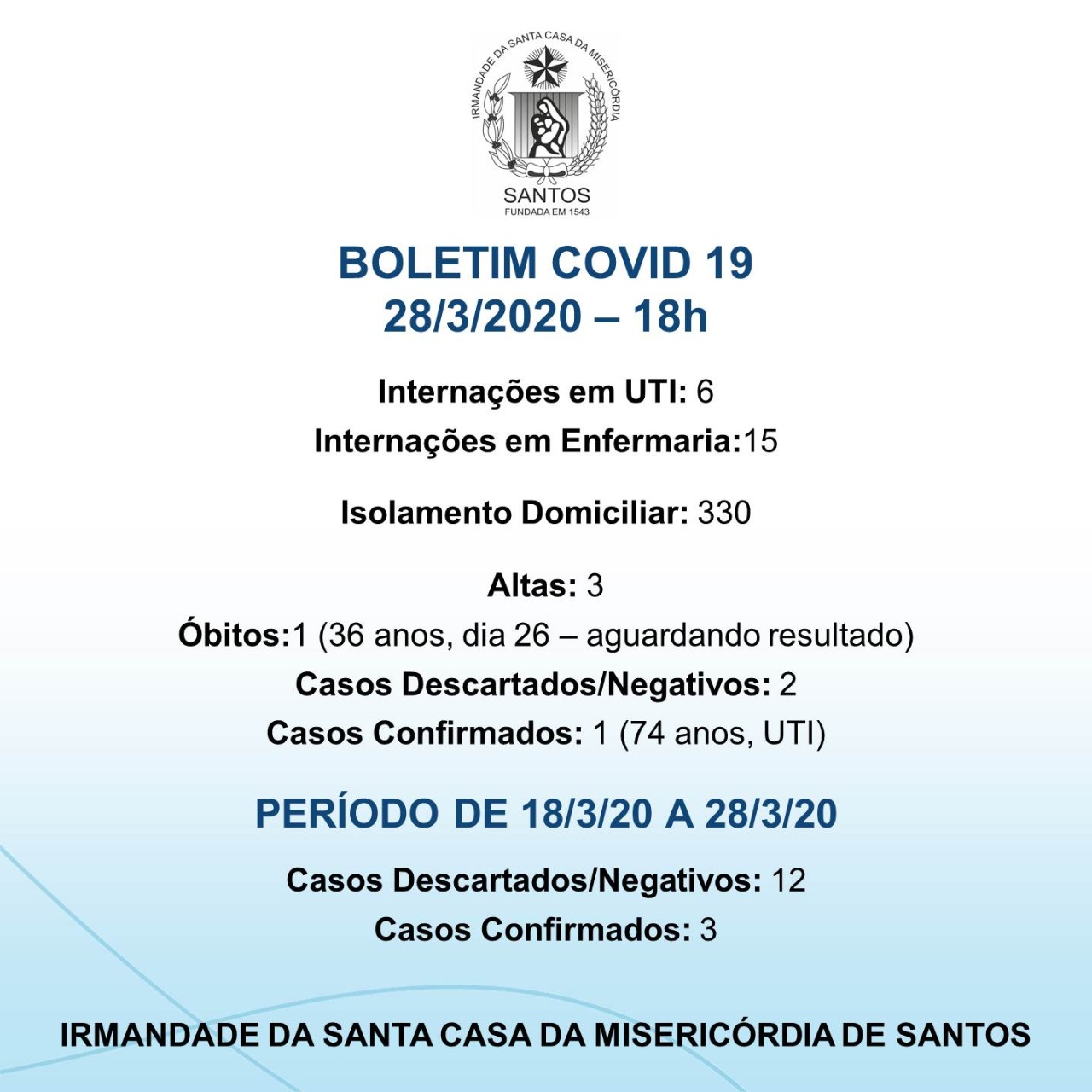 IRMANDADE DA SANTA CASA DA MISERICÓRDIA
SANTOS
FUNDADA EM 1543

BOLETIM COVID 19
28/3/2020 – 18h

Internações em UTI: 6
Internações em Enfermaria:15

Isolamento Domiciliar: 330

Altas: 3
Óbitos:1 (36 anos, dia 26 – aguardando resultado)
Casos Descartados/Negativos: 2
Casos Confirmados: 1 (74 anos, UTI)

PERÍODO DE 18/3/20 A 28/3/20

Casos Descartados/Negativos: 12
Casos Confirmados: 3

IRMANDADE DA SANTA CASA DA MISERICÓRDIA DE SANTOS